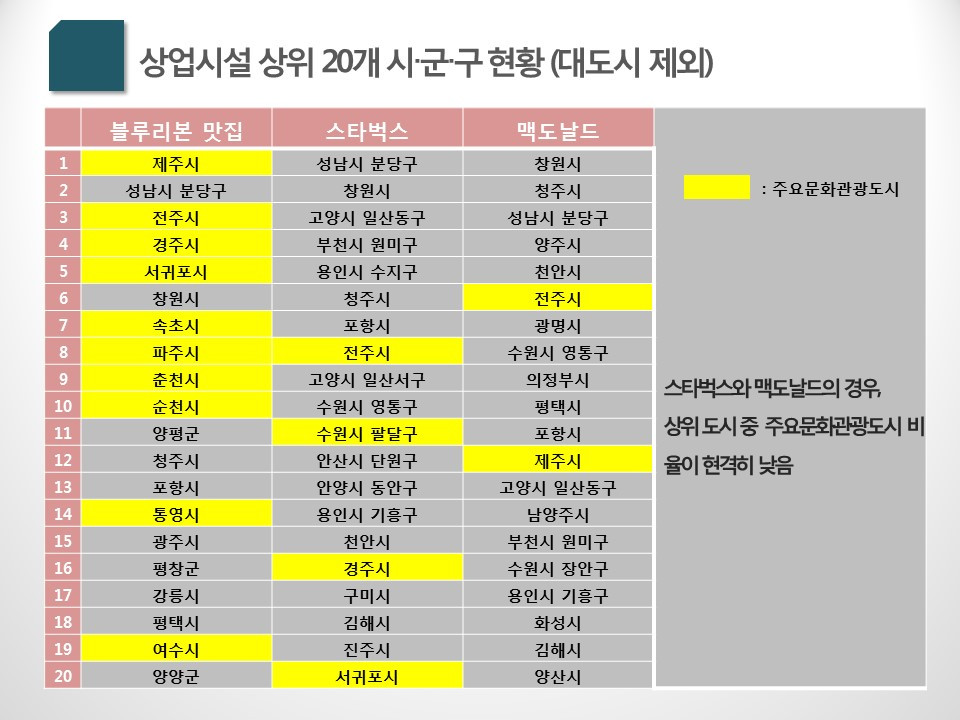 상업시설 상위 20개 시·군·구 현황 (대도시 제외)

|  | 블루리본 맛집 | 스타벅스 | 맥도날드 |
|---|---|---|---|
| 1 | 제주시 | 성남시 분당구 | 창원시 |
| 2 | 성남시 분당구 | 창원시 | 청주시 |
| 3 | 전주시 | 고양시 일산동구 | 성남시 분당구 |
| 4 | 경주시 | 부천시 원미구 | 양주시 |
| 5 | 서귀포시 | 용인시 수지구 | 천안시 |
| 6 | 창원시 | 청주시 | 전주시 |
| 7 | 속초시 | 포항시 | 광명시 |
| 8 | 파주시 | 전주시 | 수원시 영통구 |
| 9 | 춘천시 | 고양시 일산서구 | 의정부시 |
| 10 | 순천시 | 수원시 영통구 | 평택시 |
| 11 | 양평군 | 수원시 팔달구 | 포항시 |
| 12 | 청주시 | 안산시 단원구 | 제주시 |
| 13 | 포항시 | 안양시 동안구 | 고양시 일산동구 |
| 14 | 통영시 | 용인시 기흥구 | 남양주시 |
| 15 | 광주시 | 천안시 | 부천시 원미구 |
| 16 | 평창군 | 경주시 | 수원시 장안구 |
| 17 | 강릉시 | 구미시 | 용인시 기흥구 |
| 18 | 평택시 | 김해시 | 화성시 |
| 19 | 여수시 | 진주시 | 김해시 |
| 20 | 양양군 | 서귀포시 | 양산시 |

: 주요문화관광도시

스타벅스와 맥도날드의 경우, 상위 도시 중 주요문화관광도시 비율이 현격히 낮음